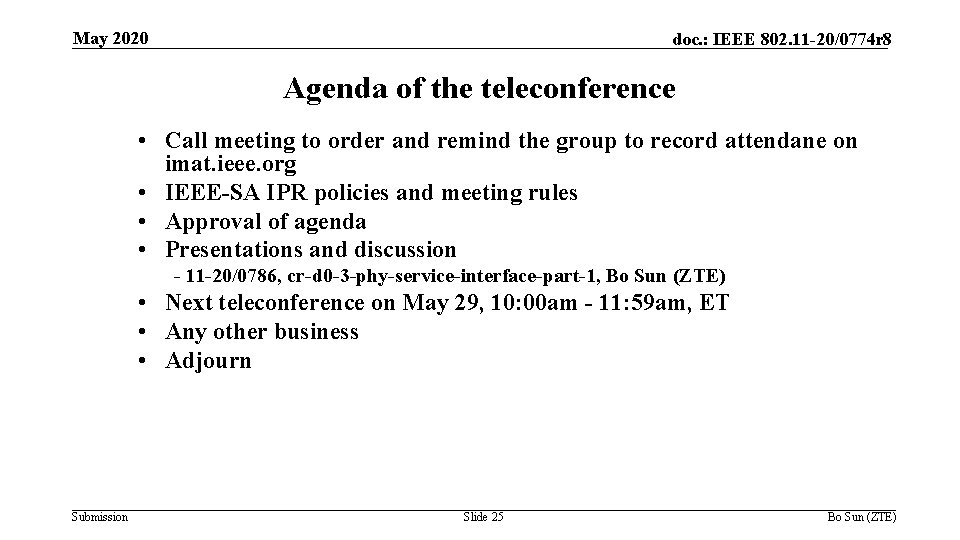 May 2020

doc.: IEEE 802.11-20/0774r8

Agenda of the teleconference

• Call meeting to order and remind the group to record attendane on imat.ieee.org
• IEEE-SA IPR policies and meeting rules
• Approval of agenda
• Presentations and discussion
  - 11-20/0786, cr-d0-3-phy-service-interface-part-1, Bo Sun (ZTE)
• Next teleconference on May 29, 10:00am - 11:59am, ET
• Any other business
• Adjourn

Submission

Slide 25

Bo Sun (ZTE)